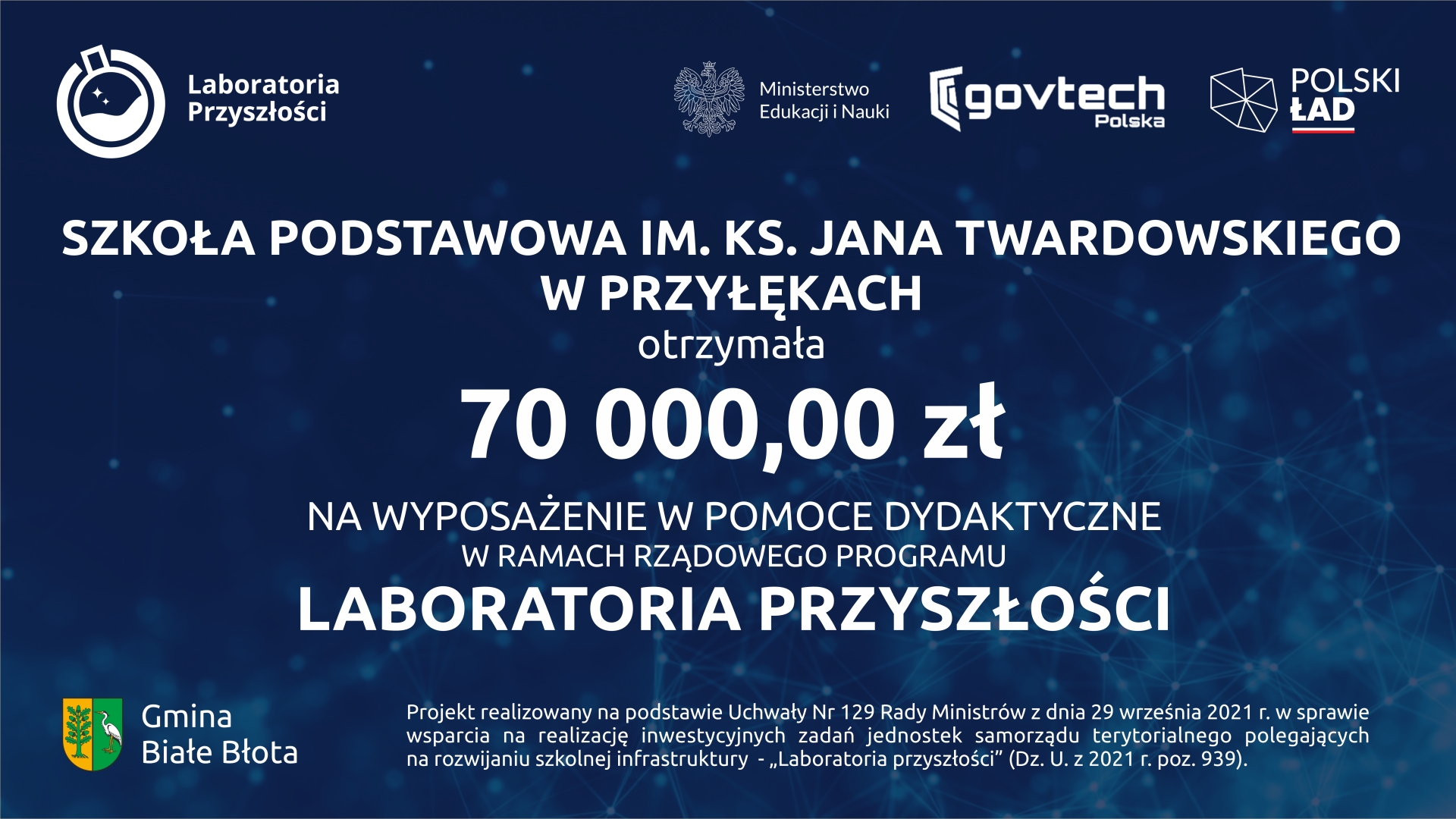 Laboratoria
Przyszłości

Ministerstwo
Edukacji i Nauki

govtech
Polska

POLSKI
ŁAD

SZKOŁA PODSTAWOWA IM. KS. JANA TWARDOWSKIEGO
W PRZYŁĘKACH
otrzymała
70 000,00 zł
NA WYPOSAŻENIE W POMOCE DYDAKTYCZNE
W RAMACH RZĄDOWEGO PROGRAMU
LABORATORIA PRZYSZŁOŚCI

Gmina
Białe Błota

Projekt realizowany na podstawie Uchwały Nr 129 Rady Ministrów z dnia 29 września 2021 r. w sprawie wsparcia na realizację inwestycyjnych zadań jednostek samorządu terytorialnego polegających na rozwijaniu szkolnej infrastruktury - „Laboratoria przyszłości" (Dz. U. z 2021 r. poz. 939).